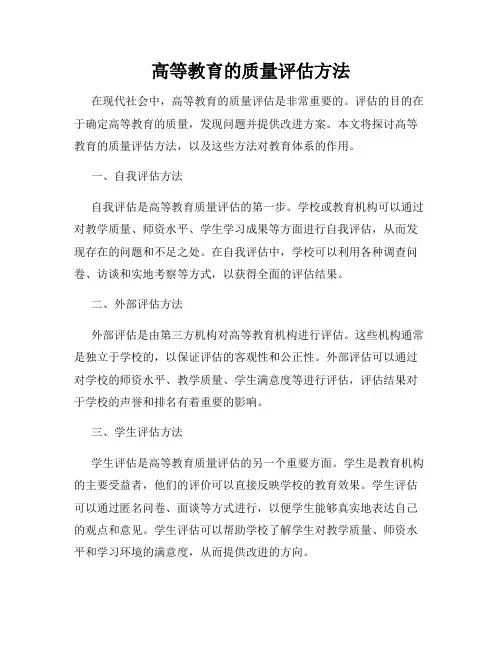 高等教育的质量评估方法

在现代社会中，高等教育的质量评估是非常重要的。评估的目的在于确定高等教育的质量，发现问题并提供改进方案。本文将探讨高等教育的质量评估方法，以及这些方法对教育体系的作用。

一、自我评估方法

自我评估是高等教育质量评估的第一步。学校或教育机构可以通过对教学质量、师资水平、学生学习成果等方面进行自我评估，从而发现存在的问题和不足之处。在自我评估中，学校可以利用各种调查问卷、访谈和实地考察等方式，以获得全面的评估结果。

二、外部评估方法

外部评估是由第三方机构对高等教育机构进行评估。这些机构通常是独立于学校的，以保证评估的客观性和公正性。外部评估可以通过对学校的师资水平、教学质量、学生满意度等进行评估，评估结果对于学校的声誉和排名有着重要的影响。

三、学生评估方法

学生评估是高等教育质量评估的另一个重要方面。学生是教育机构的主要受益者，他们的评价可以直接反映学校的教育效果。学生评估可以通过匿名问卷、面谈等方式进行，以便学生能够真实地表达自己的观点和意见。学生评估可以帮助学校了解学生对教学质量、师资水平和学习环境的满意度，从而提供改进的方向。